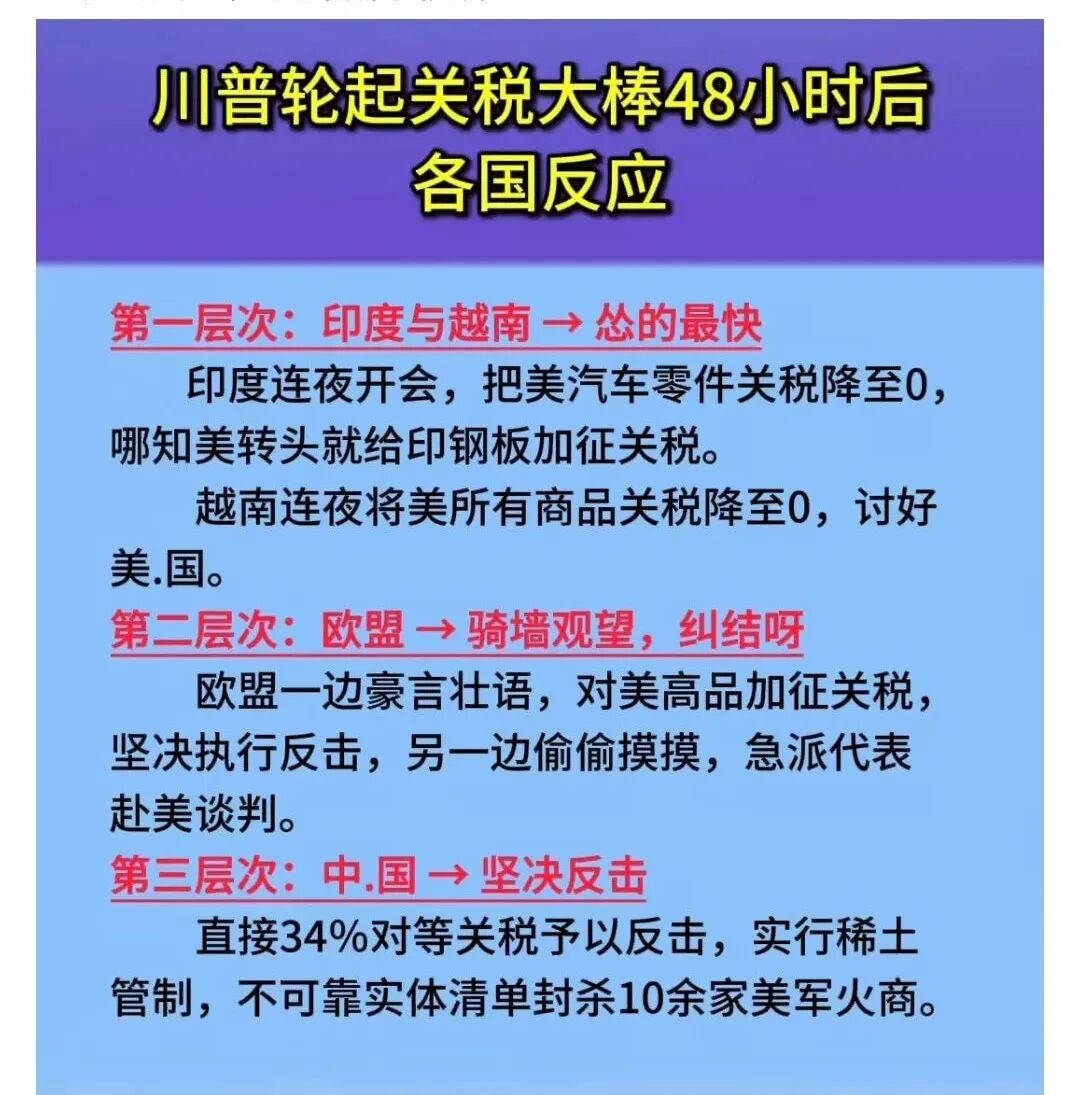 川普轮起关税大棒48小时后
各国反应

第一层次：印度与越南 → 怂的最快

印度连夜开会，把美汽车零件关税降至0，哪知美转头就给印钢板加征关税。

越南连夜将美所有商品关税降至0，讨好美.国。

第二层次：欧盟 → 骑墙观望，纠结呀

欧盟一边豪言壮语，对美高品加征关税，坚决执行反击，另一边偷偷摸摸，急派代表赴美谈判。

第三层次：中.国 → 坚决反击

直接34%对等关税予以反击，实行稀土管制，不可靠实体清单封杀10余家美军火商。